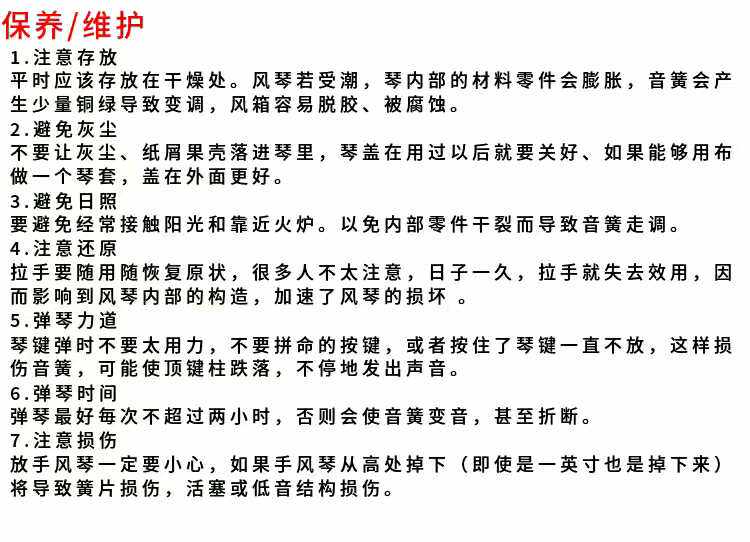 保养/维护

1.注意存放
平时应该存放在干燥处。风琴若受潮，琴内部的材料零件会膨胀，音簧会产生少量铜绿导致变调，风箱容易脱胶、被腐蚀。

2.避免灰尘
不要让灰尘、纸屑果壳落进琴里，琴盖在用过以后就要关好、如果能够用布做一个琴套，盖在外面更好。

3.避免日照
要避免经常接触阳光和靠近火炉。以免内部零件干裂而导致音簧走调。

4.注意还原
拉手要随用随恢复原状，很多人不太注意，日子一久，拉手就失去效用，因而影响到风琴内部的构造，加速了风琴的损坏 。

5.弹琴力道
琴键弹时不要太用力，不要拼命的按键，或者按住了琴键一直不放，这样损伤音簧，可能使顶键柱跌落，不停地发出声音。

6.弹琴时间
弹琴最好每次不超过两小时，否则会使音簧变音，甚至折断。

7.注意损伤
放手风琴一定要小心，如果手风琴从高处掉下（即使是一英寸也是掉下来）将导致簧片损伤，活塞或低音结构损伤。